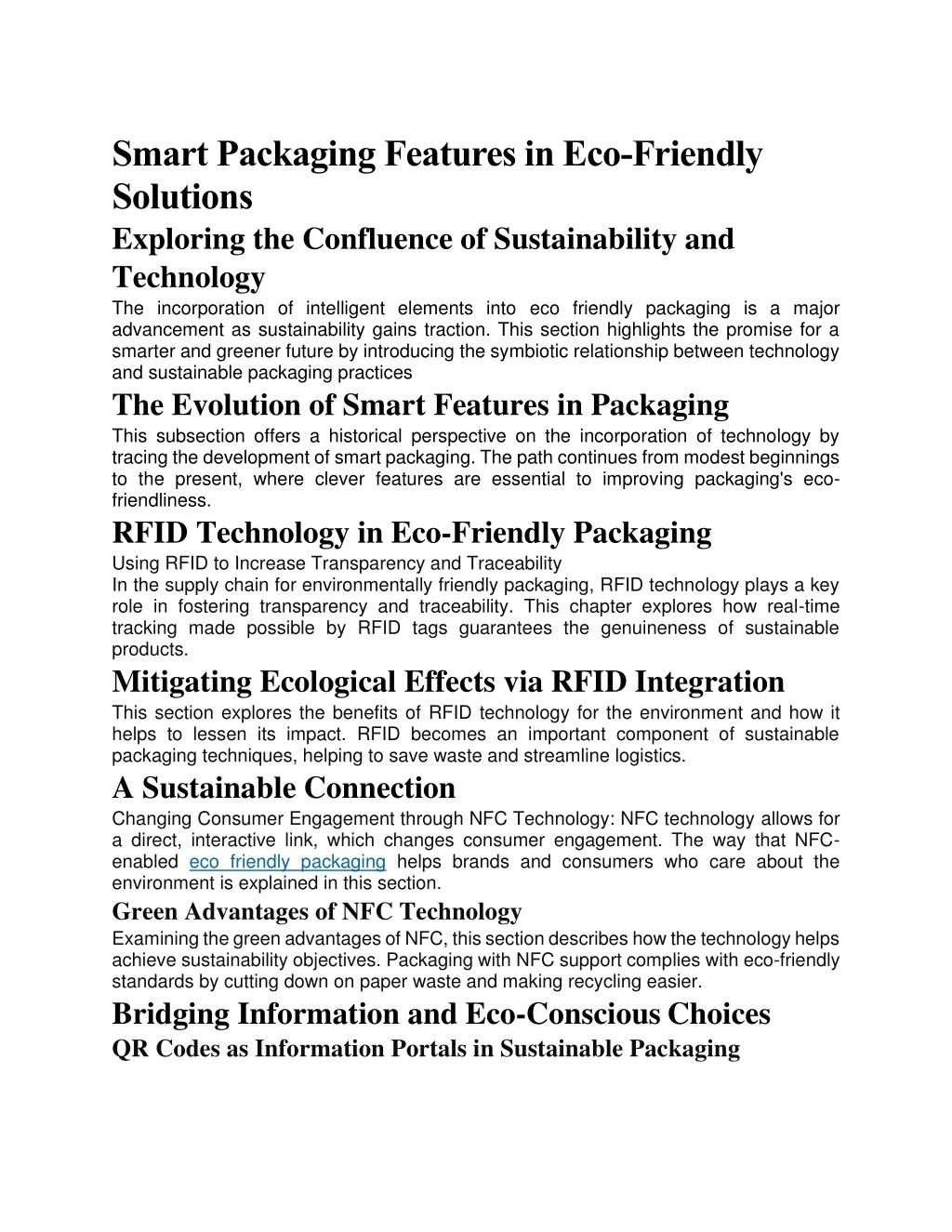 Smart Packaging Features in Eco-Friendly Solutions

Exploring the Confluence of Sustainability and Technology

The incorporation of intelligent elements into eco friendly packaging is a major advancement as sustainability gains traction. This section highlights the promise for a smarter and greener future by introducing the symbiotic relationship between technology and sustainable packaging practices

The Evolution of Smart Features in Packaging

This subsection offers a historical perspective on the incorporation of technology by tracing the development of smart packaging. The path continues from modest beginnings to the present, where clever features are essential to improving packaging's eco-friendliness.

RFID Technology in Eco-Friendly Packaging

Using RFID to Increase Transparency and Traceability

In the supply chain for environmentally friendly packaging, RFID technology plays a key role in fostering transparency and traceability. This chapter explores how real-time tracking made possible by RFID tags guarantees the genuineness of sustainable products.

Mitigating Ecological Effects via RFID Integration

This section explores the benefits of RFID technology for the environment and how it helps to lessen its impact. RFID becomes an important component of sustainable packaging techniques, helping to save waste and streamline logistics.

A Sustainable Connection

Changing Consumer Engagement through NFC Technology: NFC technology allows for a direct, interactive link, which changes consumer engagement. The way that NFC-enabled eco friendly packaging helps brands and consumers who care about the environment is explained in this section.

Green Advantages of NFC Technology

Examining the green advantages of NFC, this section describes how the technology helps achieve sustainability objectives. Packaging with NFC support complies with eco-friendly standards by cutting down on paper waste and making recycling easier.

Bridging Information and Eco-Conscious Choices

QR Codes as Information Portals in Sustainable Packaging